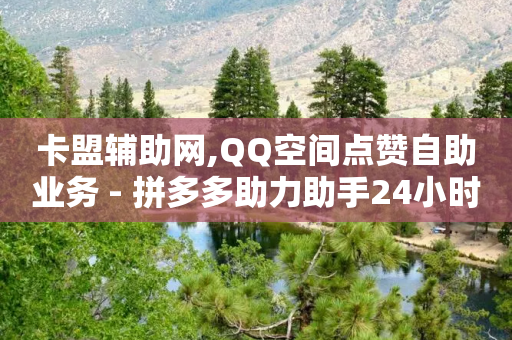 卡盟辅助网,QQ空间点赞自助业务 - 拼多多助力助手24小时